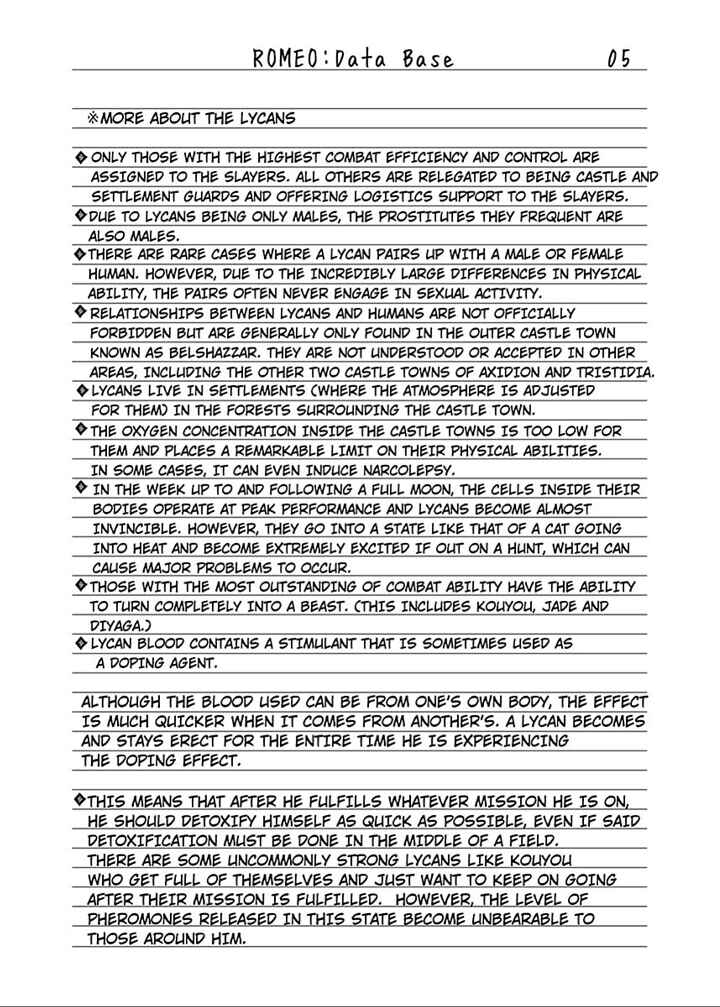 ROMEO:Data Base 05

※MORE ABOUT THE LYCANS

◆ ONLY THOSE WITH THE HIGHEST COMBAT EFFICIENCY AND CONTROL ARE ASSIGNED TO THE SLAYERS. ALL OTHERS ARE RELEGATED TO BEING CASTLE AND SETTLEMENT GUARDS AND OFFERING LOGISTICS SUPPORT TO THE SLAYERS.

◆ DUE TO LYCANS BEING ONLY MALES, THE PROSTITUTES THEY FREQUENT ARE ALSO MALES.

◆ THERE ARE RARE CASES WHERE A LYCAN PAIRS UP WITH A MALE OR FEMALE HUMAN. HOWEVER, DUE TO THE INCREDIBLY LARGE DIFFERENCES IN PHYSICAL ABILITY, THE PAIRS OFTEN NEVER ENGAGE IN SEXUAL ACTIVITY.

◆ RELATIONSHIPS BETWEEN LYCANS AND HUMANS ARE NOT OFFICIALLY FORBIDDEN BUT ARE GENERALLY ONLY FOUND IN THE OUTER CASTLE TOWN KNOWN AS BELSHAZZAR. THEY ARE NOT UNDERSTOOD OR ACCEPTED IN OTHER AREAS, INCLUDING THE OTHER TWO CASTLE TOWNS OF AXIDION AND TRISTIDIA.

◆ LYCANS LIVE IN SETTLEMENTS (WHERE THE ATMOSPHERE IS ADJUSTED FOR THEM) IN THE FORESTS SURROUNDING THE CASTLE TOWN.

◆ THE OXYGEN CONCENTRATION INSIDE THE CASTLE TOWNS IS TOO LOW FOR THEM AND PLACES A REMARKABLE LIMIT ON THEIR PHYSICAL ABILITIES. IN SOME CASES, IT CAN EVEN INDUCE NARCOLEPSY.

◆ IN THE WEEK UP TO AND FOLLOWING A FULL MOON, THE CELLS INSIDE THEIR BODIES OPERATE AT PEAK PERFORMANCE AND LYCANS BECOME ALMOST INVINCIBLE. HOWEVER, THEY GO INTO A STATE LIKE THAT OF A CAT GOING INTO HEAT AND BECOME EXTREMELY EXCITED IF OUT ON A HUNT, WHICH CAN CAUSE MAJOR PROBLEMS TO OCCUR.

◆ THOSE WITH THE MOST OUTSTANDING OF COMBAT ABILITY HAVE THE ABILITY TO TURN COMPLETELY INTO A BEAST. (THIS INCLUDES KOUYOU, JADE AND DIYAGA.)

◆ LYCAN BLOOD CONTAINS A STIMULANT THAT IS SOMETIMES USED AS A DOPING AGENT.

ALTHOUGH THE BLOOD USED CAN BE FROM ONE'S OWN BODY, THE EFFECT IS MUCH QUICKER WHEN IT COMES FROM ANOTHER'S. A LYCAN BECOMES AND STAYS ERECT FOR THE ENTIRE TIME HE IS EXPERIENCING THE DOPING EFFECT.

◆ THIS MEANS THAT AFTER HE FULFILLS WHATEVER MISSION HE IS ON, HE SHOULD DETOXIFY HIMSELF AS QUICK AS POSSIBLE, EVEN IF SAID DETOXIFICATION MUST BE DONE IN THE MIDDLE OF A FIELD. THERE ARE SOME UNCOMMONLY STRONG LYCANS LIKE KOUYOU WHO GET FULL OF THEMSELVES AND JUST WANT TO KEEP ON GOING AFTER THEIR MISSION IS FULFILLED. HOWEVER, THE LEVEL OF PHEROMONES RELEASED IN THIS STATE BECOME UNBEARABLE TO THOSE AROUND HIM.